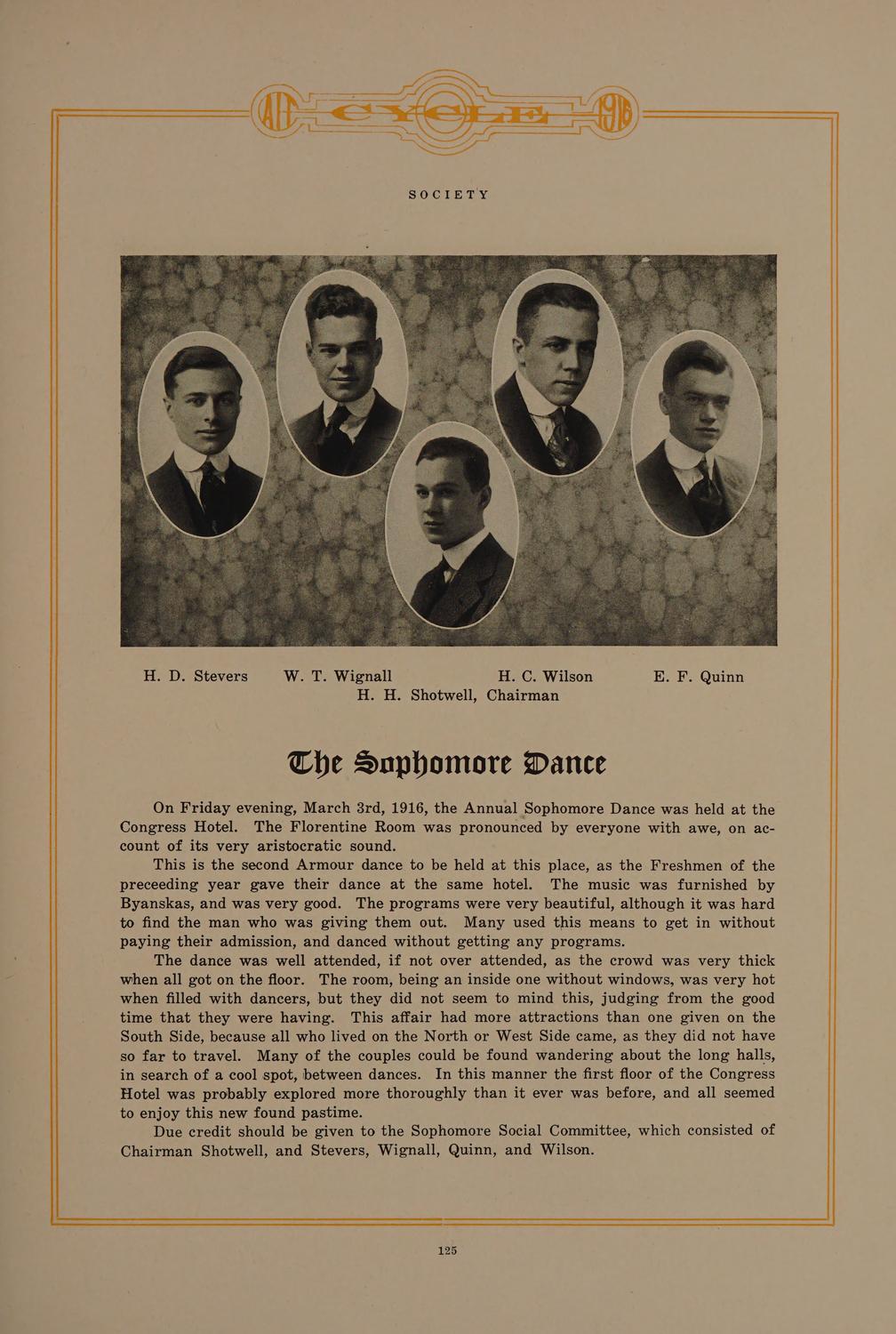 AIT CYCLE 1916

SOCIETY

H. D. Stevers W. T. Wignall H. C. Wilson E. F. Quinn
H. H. Shotwell, Chairman

The Sophomore Dance

On Friday evening, March 3rd, 1916, the Annual Sophomore Dance was held at the Congress Hotel. The Florentine Room was pronounced by everyone with awe, on account of its very aristocratic sound.

This is the second Armour dance to be held at this place, as the Freshmen of the preceeding year gave their dance at the same hotel. The music was furnished by Byanskas, and was very good. The programs were very beautiful, although it was hard to find the man who was giving them out. Many used this means to get in without paying their admission, and danced without getting any programs.

The dance was well attended, if not over attended, as the crowd was very thick when all got on the floor. The room, being an inside one without windows, was very hot when filled with dancers, but they did not seem to mind this, judging from the good time that they were having. This affair had more attractions than one given on the South Side, because all who lived on the North or West Side came, as they did not have so far to travel. Many of the couples could be found wandering about the long halls, in search of a cool spot, between dances. In this manner the first floor of the Congress Hotel was probably explored more thoroughly than it ever was before, and all seemed to enjoy this new found pastime.

Due credit should be given to the Sophomore Social Committee, which consisted of Chairman Shotwell, and Stevers, Wignall, Quinn, and Wilson.

125